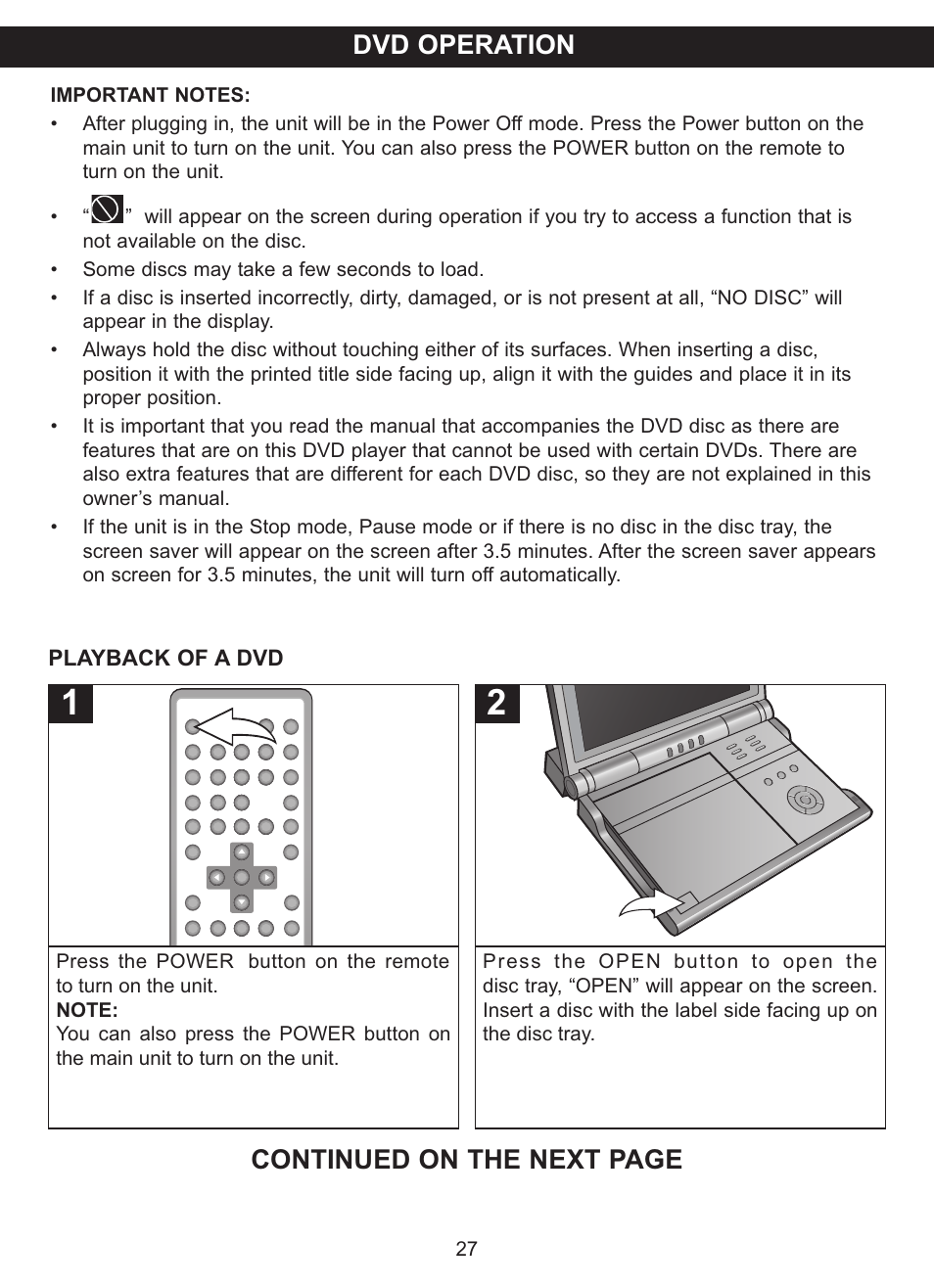 DVD OPERATION

IMPORTANT NOTES:

• After plugging in, the unit will be in the Power Off mode. Press the Power button on the main unit to turn on the unit. You can also press the POWER button on the remote to turn on the unit.

• “ ” will appear on the screen during operation if you try to access a function that is not available on the disc.

• Some discs may take a few seconds to load.

• If a disc is inserted incorrectly, dirty, damaged, or is not present at all, “NO DISC” will appear in the display.

• Always hold the disc without touching either of its surfaces. When inserting a disc, position it with the printed title side facing up, align it with the guides and place it in its proper position.

• It is important that you read the manual that accompanies the DVD disc as there are features that are on this DVD player that cannot be used with certain DVDs. There are also extra features that are different for each DVD disc, so they are not explained in this owner’s manual.

• If the unit is in the Stop mode, Pause mode or if there is no disc in the disc tray, the screen saver will appear on the screen after 3.5 minutes. After the screen saver appears on screen for 3.5 minutes, the unit will turn off automatically.

PLAYBACK OF A DVD

1

Press the POWER button on the remote to turn on the unit.
NOTE:
You can also press the POWER button on the main unit to turn on the unit.

2

Press the OPEN button to open the disc tray, “OPEN” will appear on the screen. Insert a disc with the label side facing up on the disc tray.

CONTINUED ON THE NEXT PAGE

27